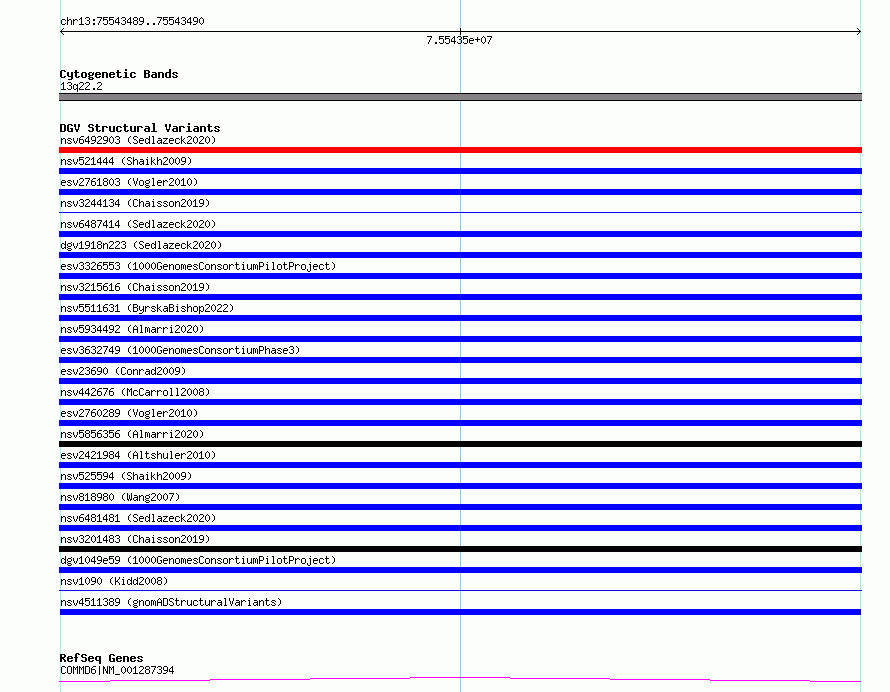 chr13:75543489..75543490

7.55435e+07

Cytogenetic Bands
13q22.2

DGV Structural Variants
nsv6492903 (Sedlazeck2020)
nsv521444 (Shaikh2009)
esv2761803 (Vogler2010)
nsv3244134 (Chaisson2019)
nsv6487414 (Sedlazeck2020)
dgv1918n223 (Sedlazeck2020)
esv3326553 (1000GenomesConsortiumPilotProject)
nsv3215616 (Chaisson2019)
nsv5511631 (ByrskaBishop2022)
nsv5934492 (Almarri2020)
esv3632749 (1000GenomesConsortiumPhase3)
esv23690 (Conrad2009)
nsv442676 (McCarroll2008)
esv2760289 (Vogler2010)
nsv5856356 (Almarri2020)
esv2421984 (Altshuler2010)
nsv525594 (Shaikh2009)
nsv818980 (Wang2007)
nsv6481481 (Sedlazeck2020)
nsv3201483 (Chaisson2019)
dgv1049e59 (1000GenomesConsortiumPilotProject)
nsv1090 (Kidd2008)
nsv4511389 (gnomADStructuralVariants)

RefSeq Genes
COMMD6|NM_001287394